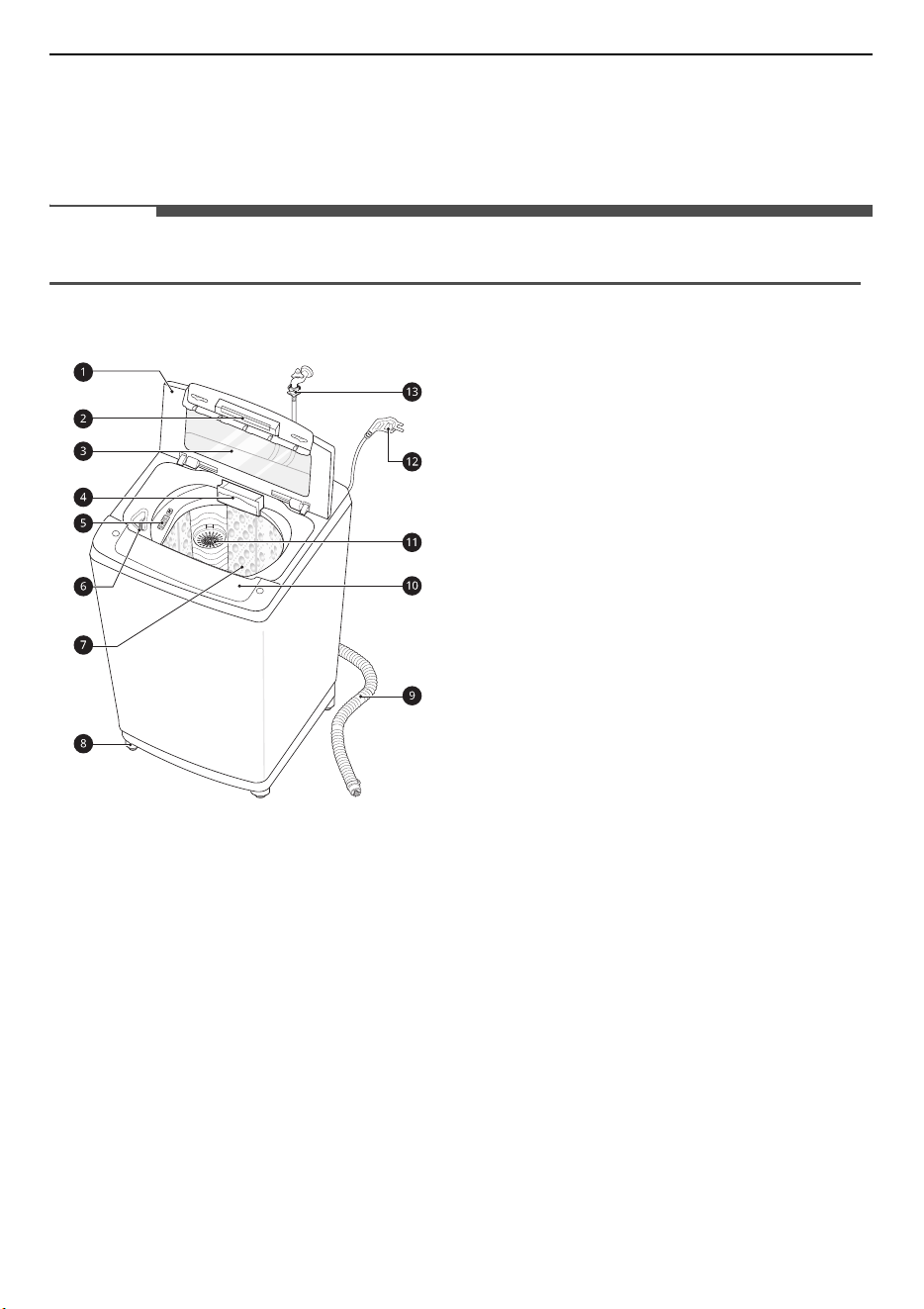 1
2
3
4
5
6
7
8
9
10
11
12
13